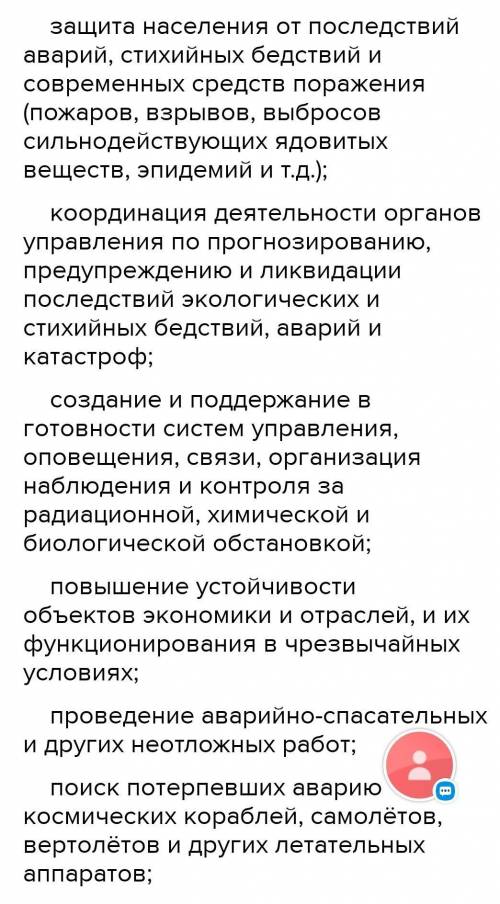 защита населения от последствий аварий, стихийных бедствий и современных средств поражения (пожаров, взрывов, выбросов сильнодействующих ядовитых веществ, эпидемий и т.д.);

координация деятельности органов управления по прогнозированию, предупреждению и ликвидации последствий экологических и стихийных бедствий, аварий и катастроф;

создание и поддержание в готовности систем управления, оповещения, связи, организация наблюдения и контроля за радиационной, химической и биологической обстановкой;

повышение устойчивости объектов экономики и отраслей, и их функционирования в чрезвычайных условиях;

проведение аварийно-спасательных и других неотложных работ;

поиск потерпевших аварию космических кораблей, самолётов, вертолётов и других летательных аппаратов;